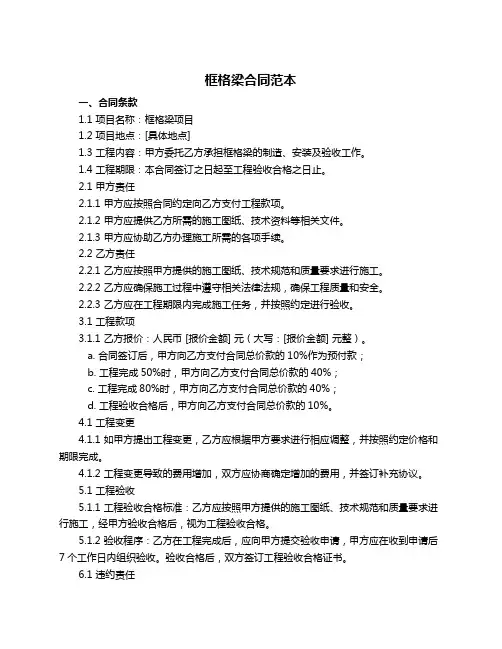 框格梁合同范本

一、合同条款

1.1 项目名称：框格梁项目

1.2 项目地点：[具体地点]

1.3 工程内容：甲方委托乙方承担框格梁的制造、安装及验收工作。

1.4 工程期限：本合同签订之日起至工程验收合格之日止。

2.1 甲方责任

2.1.1 甲方应按照合同约定向乙方支付工程款项。

2.1.2 甲方应提供乙方所需的施工图纸、技术资料等相关文件。

2.1.3 甲方应协助乙方办理施工所需的各项手续。

2.2 乙方责任

2.2.1 乙方应按照甲方提供的施工图纸、技术规范和质量要求进行施工。

2.2.2 乙方应确保施工过程中遵守相关法律法规，确保工程质量和安全。

2.2.3 乙方应在工程期限内完成施工任务，并按照约定进行验收。

3.1 工程款项

3.1.1 乙方报价：人民币 [报价金额] 元（大写：[报价金额] 元整）。

a. 合同签订后，甲方向乙方支付合同总价款的 10%作为预付款；

b. 工程完成 50%时，甲方向乙方支付合同总价款的 40%；

c. 工程完成 80%时，甲方向乙方支付合同总价款的 40%；

d. 工程验收合格后，甲方向乙方支付合同总价款的 10%。

4.1 工程变更

4.1.1 如甲方提出工程变更，乙方应根据甲方要求进行相应调整，并按照约定价格和期限完成。

4.1.2 工程变更导致的费用增加，双方应协商确定增加的费用，并签订补充协议。

5.1 工程验收

5.1.1 工程验收合格标准：乙方应按照甲方提供的施工图纸、技术规范和质量要求进行施工，经甲方验收合格后，视为工程验收合格。

5.1.2 验收程序：乙方在工程完成后，应向甲方提交验收申请，甲方应在收到申请后 7 个工作日内组织验收。验收合格后，双方签订工程验收合格证书。

6.1 违约责任